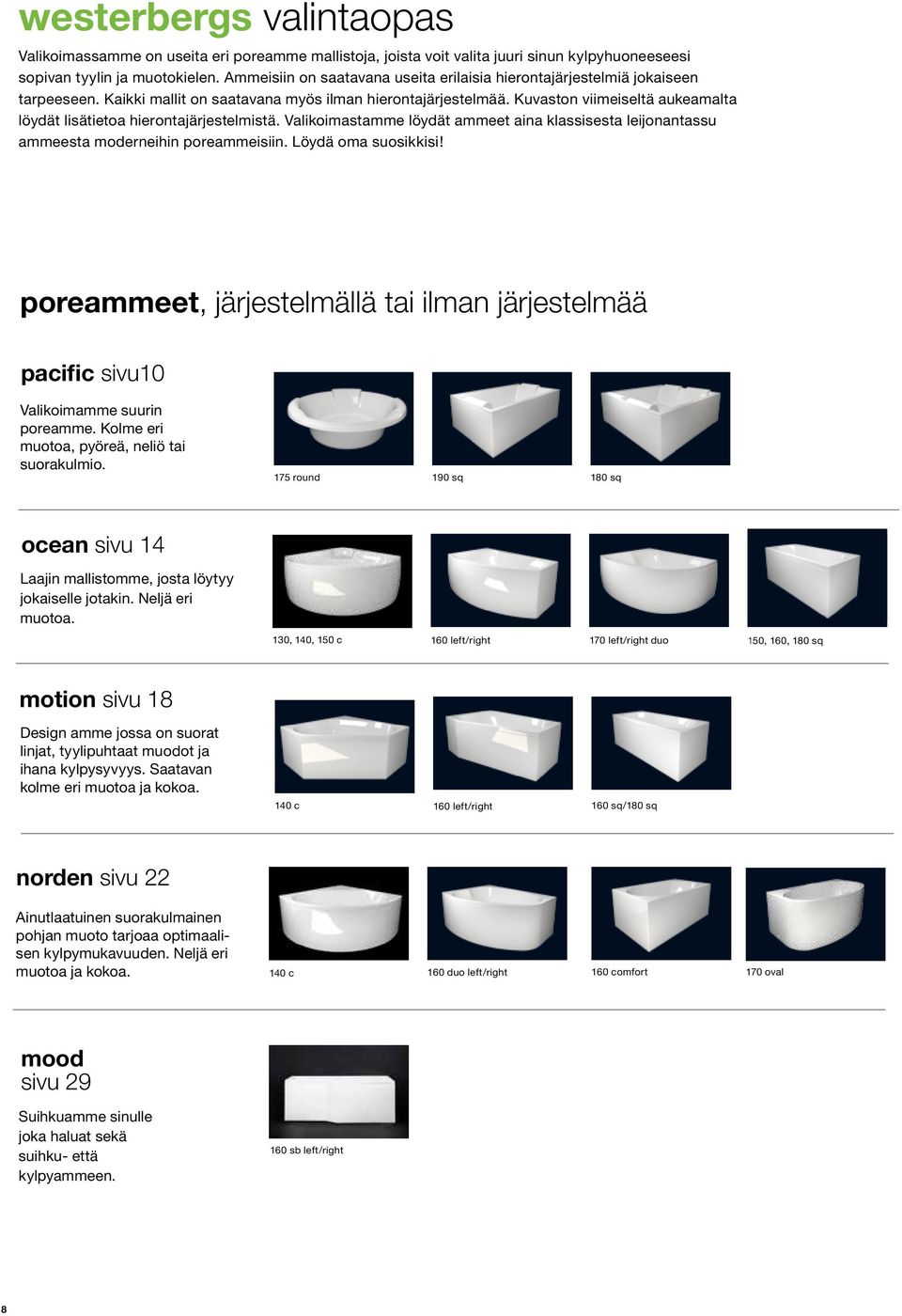 westerbergs valintaopas

Valikoimassamme on useita eri poreamme mallistoja, joista voit valita juuri sinun kylpyhuoneeseesi sopivan tyylin ja muotokielen. Ammeisiin on saatavana useita erilaisia hierontajärjestelmiä jokaiseen tarpeeseen. Kaikki mallit on saatavana myös ilman hierontajärjestelmää. Kuvaston viimeiseltä aukeamalta löydät lisätietoa hierontajärjestelmistä. Valikoimastamme löydät ammeet aina klassisesta leijonantassu ammeesta moderneihin poreammeisiin. Löydä oma suosikkisi!

poreammeet, järjestelmällä tai ilman järjestelmää

pacific sivu10

Valikoimamme suurin poreamme. Kolme eri muotoa, pyöreä, neliö tai suorakulmio.

175 round

190 sq

180 sq

ocean sivu 14

Laajin mallistomme, josta löytyy jokaiselle jotakin. Neljä eri muotoa.

130, 140, 150 c

160 left/right

170 left/right duo

150, 160, 180 sq

motion sivu 18

Design amme jossa on suorat linjat, tyylipuhtaat muodot ja ihana kylpysyvyys. Saatavan kolme eri muotoa ja kokoa.

140 c

160 left/right

160 sq/180 sq

norden sivu 22

Ainutlaatuinen suorakulmainen pohjan muoto tarjoaa optimaalisen kylpymukavuuden. Neljä eri muotoa ja kokoa.

140 c

160 duo left/right

160 comfort

170 oval

mood
sivu 29

Suihkuamme sinulle joka haluat sekä suihku- että kylpyammeen.

160 sb left/right

8